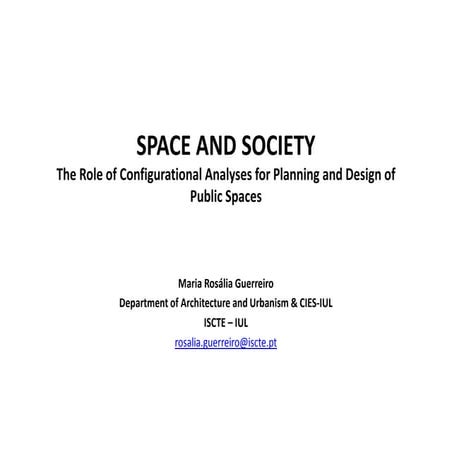 SPACE AND SOCIETY
The Role of Configurational Analyses for Planning and Design of Public Spaces

Maria Rosália Guerreiro
Department of Architecture and Urbanism & CIES-IUL
ISCTE – IUL
rosalia.guerreiro@iscte.pt